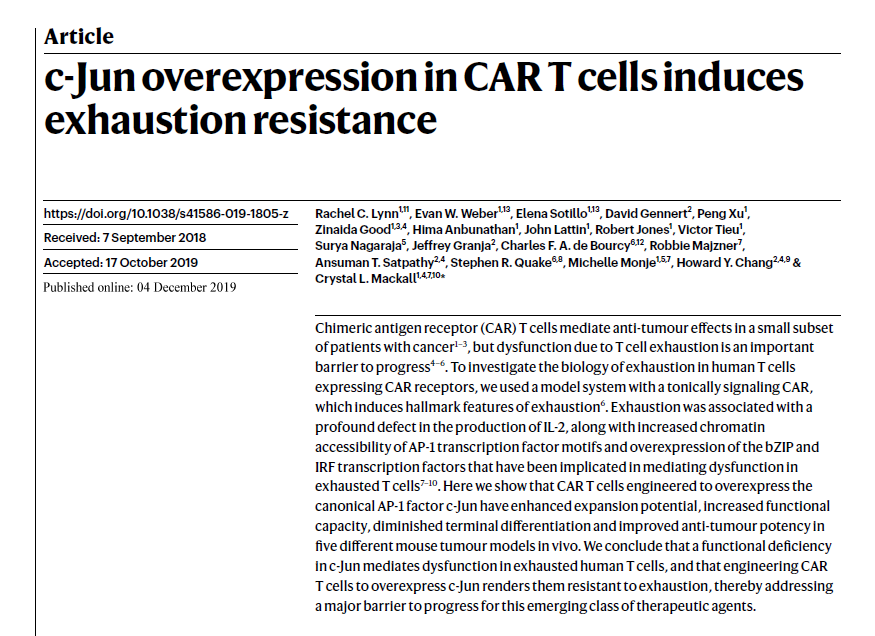 Article

c-Jun overexpression in CAR T cells induces exhaustion resistance

https://doi.org/10.1038/s41586-019-1805-z

Received: 7 September 2018

Accepted: 17 October 2019

Published online: 04 December 2019

Rachel C. Lynn$^{1,11}$, Evan W. Weber$^{1,13}$, Elena Sotillo$^{1,13}$, David Gennert$^{2}$, Peng Xu$^{1}$, Zinaida Good$^{1,3,4}$, Hima Anbunathan$^{1}$, John Lattin$^{1}$, Robert Jones$^{1}$, Victor Tieu$^{1}$, Surya Nagaraja$^{5}$, Jeffrey Granja$^{2}$, Charles F. A. de Bourcy$^{6,12}$, Robbie Majzner$^{7}$, Ansuman T. Satpathy$^{2,4}$, Stephen R. Quake$^{6,8}$, Michelle Monje$^{1,5,7}$, Howard Y. Chang$^{2,4,9}$ & Crystal L. Mackall$^{1,4,7,10*}$

Chimeric antigen receptor (CAR) T cells mediate anti-tumour effects in a small subset of patients with cancer$^{1-3}$, but dysfunction due to T cell exhaustion is an important barrier to progress$^{4-6}$. To investigate the biology of exhaustion in human T cells expressing CAR receptors, we used a model system with a tonically signaling CAR, which induces hallmark features of exhaustion$^{6}$. Exhaustion was associated with a profound defect in the production of IL-2, along with increased chromatin accessibility of AP-1 transcription factor motifs and overexpression of the bZIP and IRF transcription factors that have been implicated in mediating dysfunction in exhausted T cells$^{7-10}$. Here we show that CAR T cells engineered to overexpress the canonical AP-1 factor c-Jun have enhanced expansion potential, increased functional capacity, diminished terminal differentiation and improved anti-tumour potency in five different mouse tumour models in vivo. We conclude that a functional deficiency in c-Jun mediates dysfunction in exhausted human T cells, and that engineering CAR T cells to overexpress c-Jun renders them resistant to exhaustion, thereby addressing a major barrier to progress for this emerging class of therapeutic agents.